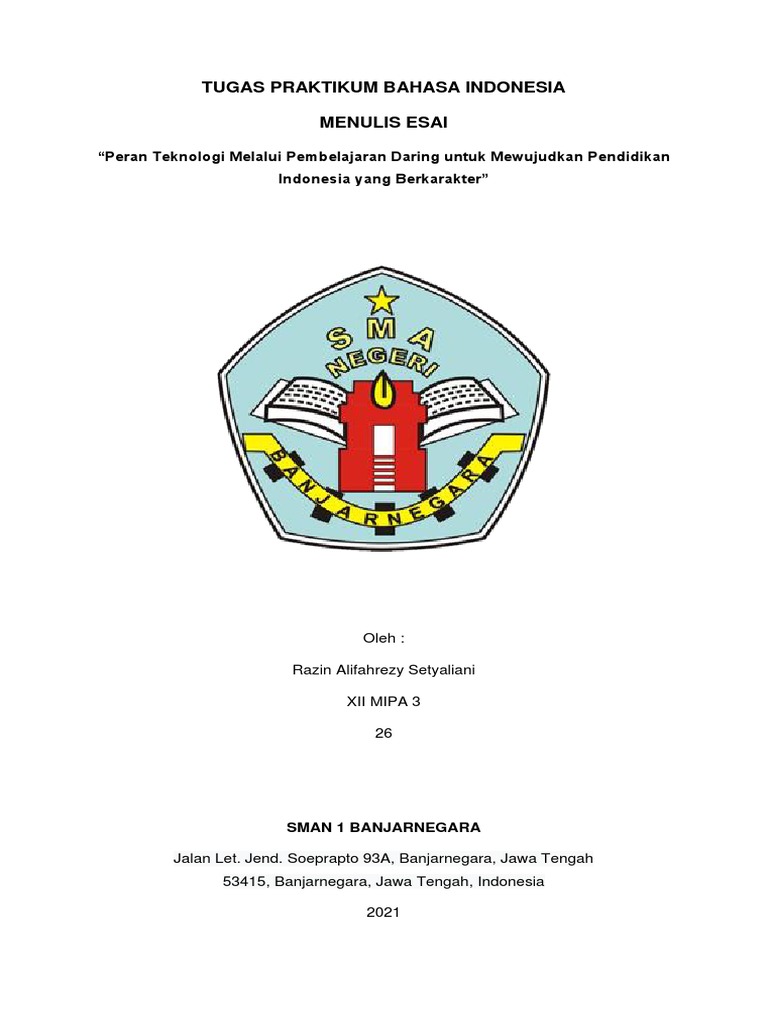 TUGAS PRAKTIKUM BAHASA INDONESIA

MENULIS ESAI

“Peran Teknologi Melalui Pembelajaran Daring untuk Mewujudkan Pendidikan Indonesia yang Berkarakter”

SMA NEGERI

BANJARNEGARA

Oleh :

Razin Alifahrezy Setyaliani

XII MIPA 3

26

SMAN 1 BANJARNEGARA

Jalan Let. Jend. Soeprapto 93A, Banjarnegara, Jawa Tengah 53415, Banjarnegara, Jawa Tengah, Indonesia

2021